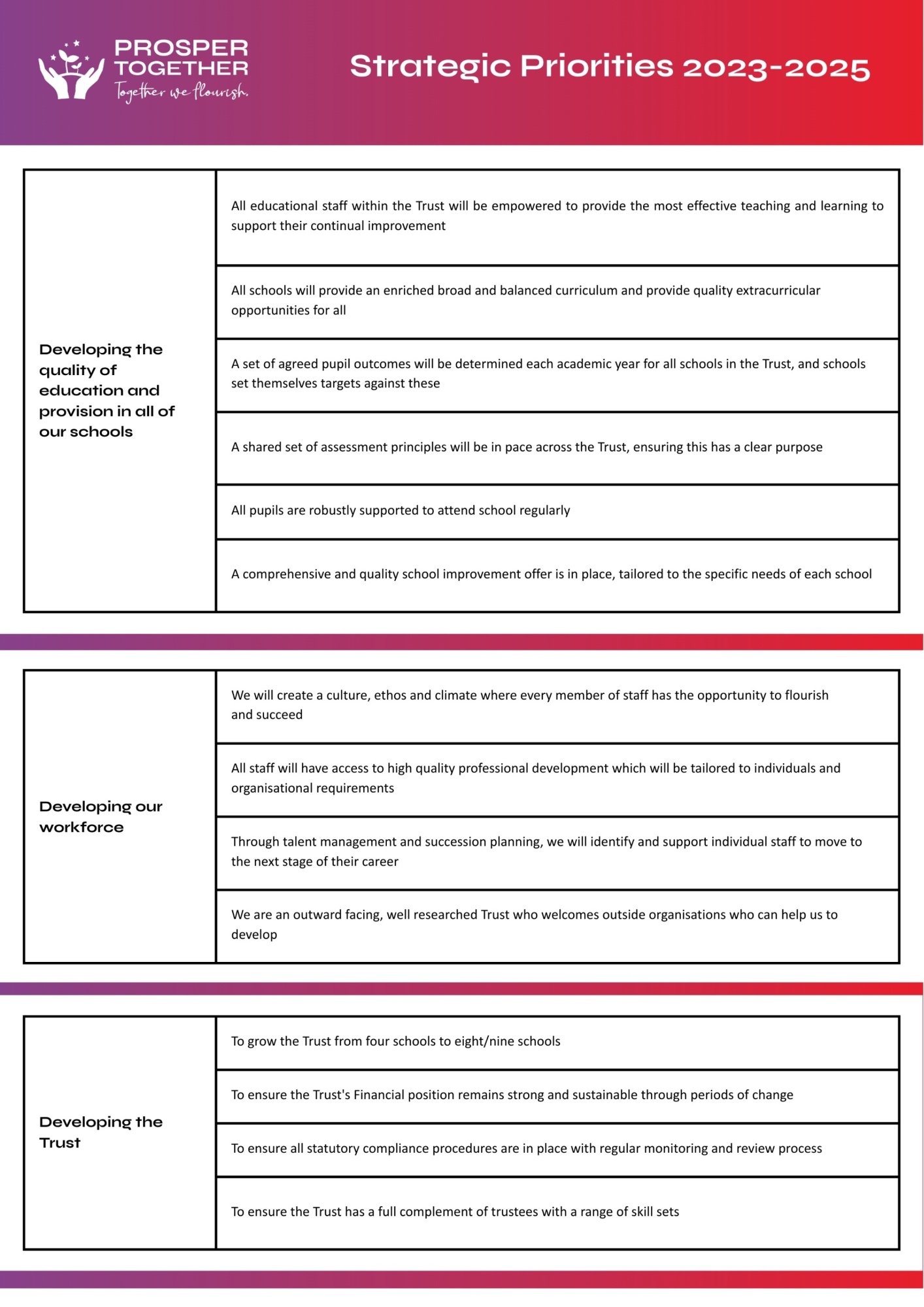 PROSPER TOGETHER
Together we flourish.

Strategic Priorities 2023-2025

| Developing the quality of education and provision in all of our schools | All educational staff within the Trust will be empowered to provide the most effective teaching and learning to support their continual improvement |
|---|---|
| | All schools will provide an enriched broad and balanced curriculum and provide quality extracurricular opportunities for all |
| | A set of agreed pupil outcomes will be determined each academic year for all schools in the Trust, and schools set themselves targets against these |
| | A shared set of assessment principles will be in pace across the Trust, ensuring this has a clear purpose |
| | All pupils are robustly supported to attend school regularly |
| | A comprehensive and quality school improvement offer is in place, tailored to the specific needs of each school |

| Developing our workforce | We will create a culture, ethos and climate where every member of staff has the opportunity to flourish and succeed |
|---|---|
| | All staff will have access to high quality professional development which will be tailored to individuals and organisational requirements |
| | Through talent management and succession planning, we will identify and support individual staff to move to the next stage of their career |
| | We are an outward facing, well researched Trust who welcomes outside organisations who can help us to develop |

| Developing the Trust | To grow the Trust from four schools to eight/nine schools |
|---|---|
| | To ensure the Trust's Financial position remains strong and sustainable through periods of change |
| | To ensure all statutory compliance procedures are in place with regular monitoring and review process |
| | To ensure the Trust has a full complement of trustees with a range of skill sets |